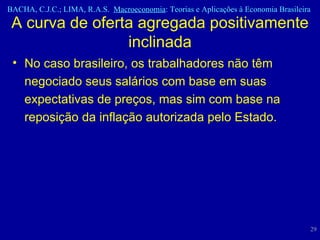 BACHA, C.J.C.; LIMA, R.A.S. Macroeconomia: Teorias e Aplicações à Economia Brasileira

A curva de oferta agregada positivamente inclinada

• No caso brasileiro, os trabalhadores não têm negociado seus salários com base em suas expectativas de preços, mas sim com base na reposição da inflação autorizada pelo Estado.

29